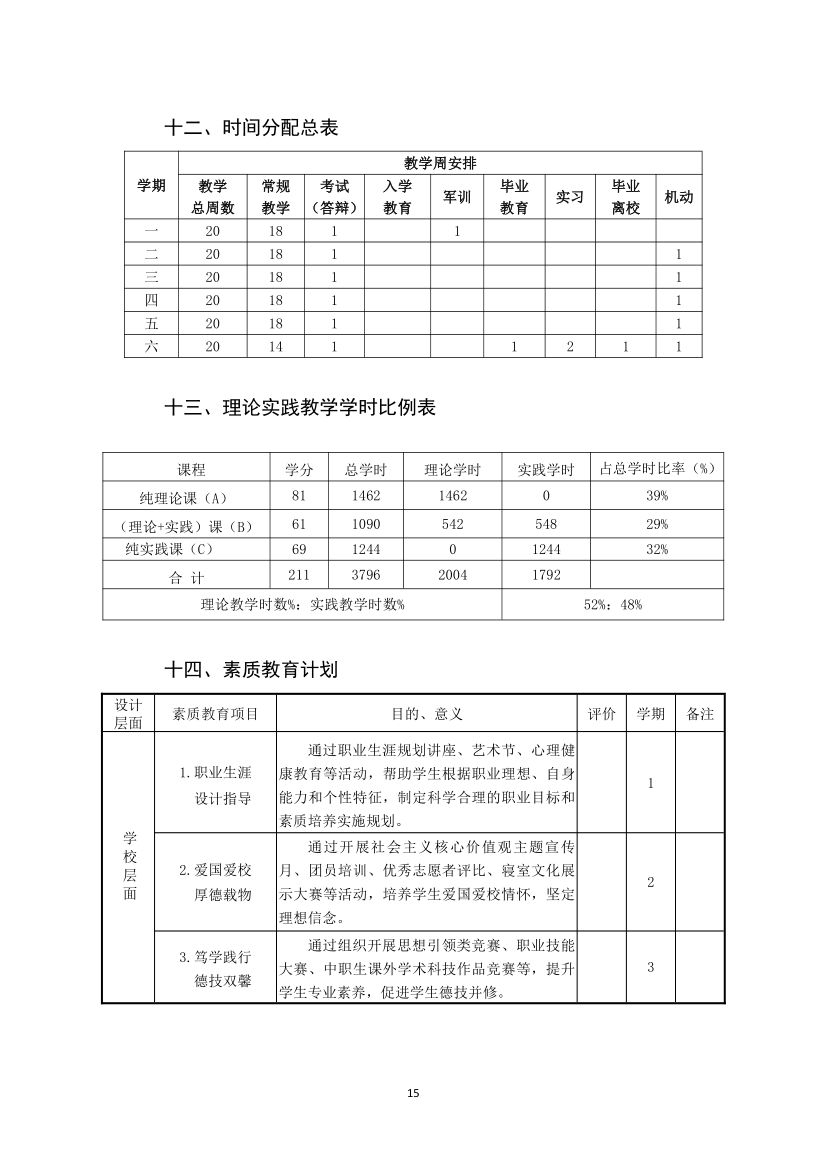 十二、时间分配总表

| 学期 | 教学周安排 | | | | | | | | |
|---|---|---|---|---|---|---|---|---|---|
| | 教学总周数 | 常规教学 | 考试（答辩） | 入学教育 | 军训 | 毕业教育 | 实习 | 毕业离校 | 机动 |
| 一 | 20 | 18 | 1 | | 1 | | | | |
| 二 | 20 | 18 | 1 | | | | | | 1 |
| 三 | 20 | 18 | 1 | | | | | | 1 |
| 四 | 20 | 18 | 1 | | | | | | 1 |
| 五 | 20 | 18 | 1 | | | | | | 1 |
| 六 | 20 | 14 | 1 | | | 1 | 2 | 1 | 1 |

十三、理论实践教学学时比例表

| 课程 | 学分 | 总学时 | 理论学时 | 实践学时 | 占总学时比率（%） |
|---|---|---|---|---|---|
| 纯理论课（A） | 81 | 1462 | 1462 | 0 | 39% |
| （理论+实践）课（B） | 61 | 1090 | 542 | 548 | 29% |
| 纯实践课（C） | 69 | 1244 | 0 | 1244 | 32% |
| 合 计 | 211 | 3796 | 2004 | 1792 | |
| 理论教学时数%：实践教学时数% | | | | 52%：48% | |

十四、素质教育计划

| 设计层面 | 素质教育项目 | 目的、意义 | 评价 | 学期 | 备注 |
|---|---|---|---|---|---|
| 学校层面 | 1.职业生涯设计指导 | 通过职业生涯规划讲座、艺术节、心理健康教育等活动，帮助学生根据职业理想、自身能力和个性特征，制定科学合理的职业目标和素质培养实施规划。 | | 1 | |
| | 2.爱国爱校厚德载物 | 通过开展社会主义核心价值观主题宣传月、团员培训、优秀志愿者评比、寝室文化展示大赛等活动，培养学生爱国爱校情怀，坚定理想信念。 | | 2 | |
| | 3.笃学践行德技双馨 | 通过组织开展思想引领类竞赛、职业技能大赛、中职生课外学术科技作品竞赛等，提升学生专业素养，促进学生德技并修。 | | 3 | |

15